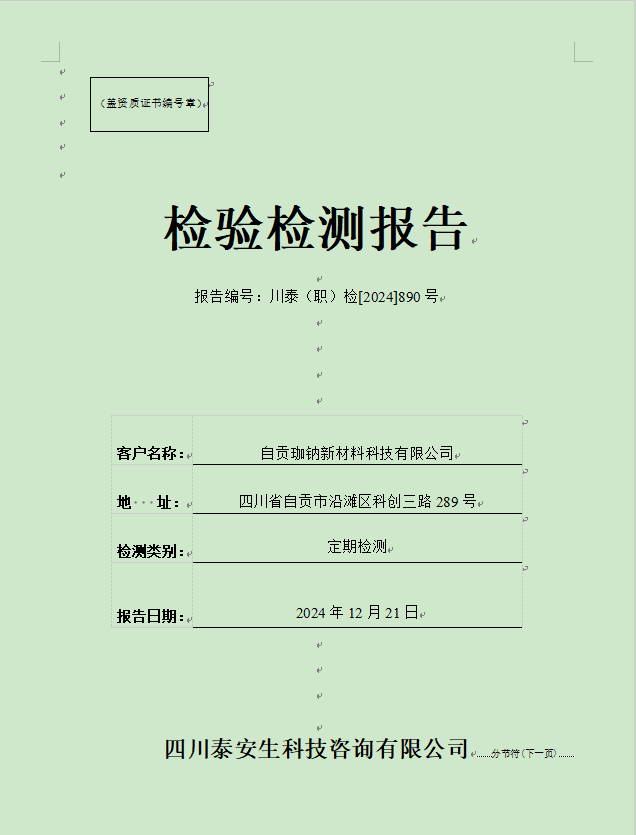 （盖资质证书编号章）

检验检测报告

报告编号：川泰（职）检[2024]890 号

| 客户名称： | 自贡珈钠新材料科技有限公司 |
|---|---|
| 地　址： | 四川省自贡市沿滩区科创三路 289 号 |
| 检测类别： | 定期检测 |
| 报告日期： | 2024 年 12 月 21 日 |

四川泰安生科技咨询有限公司

分节符(下一页)